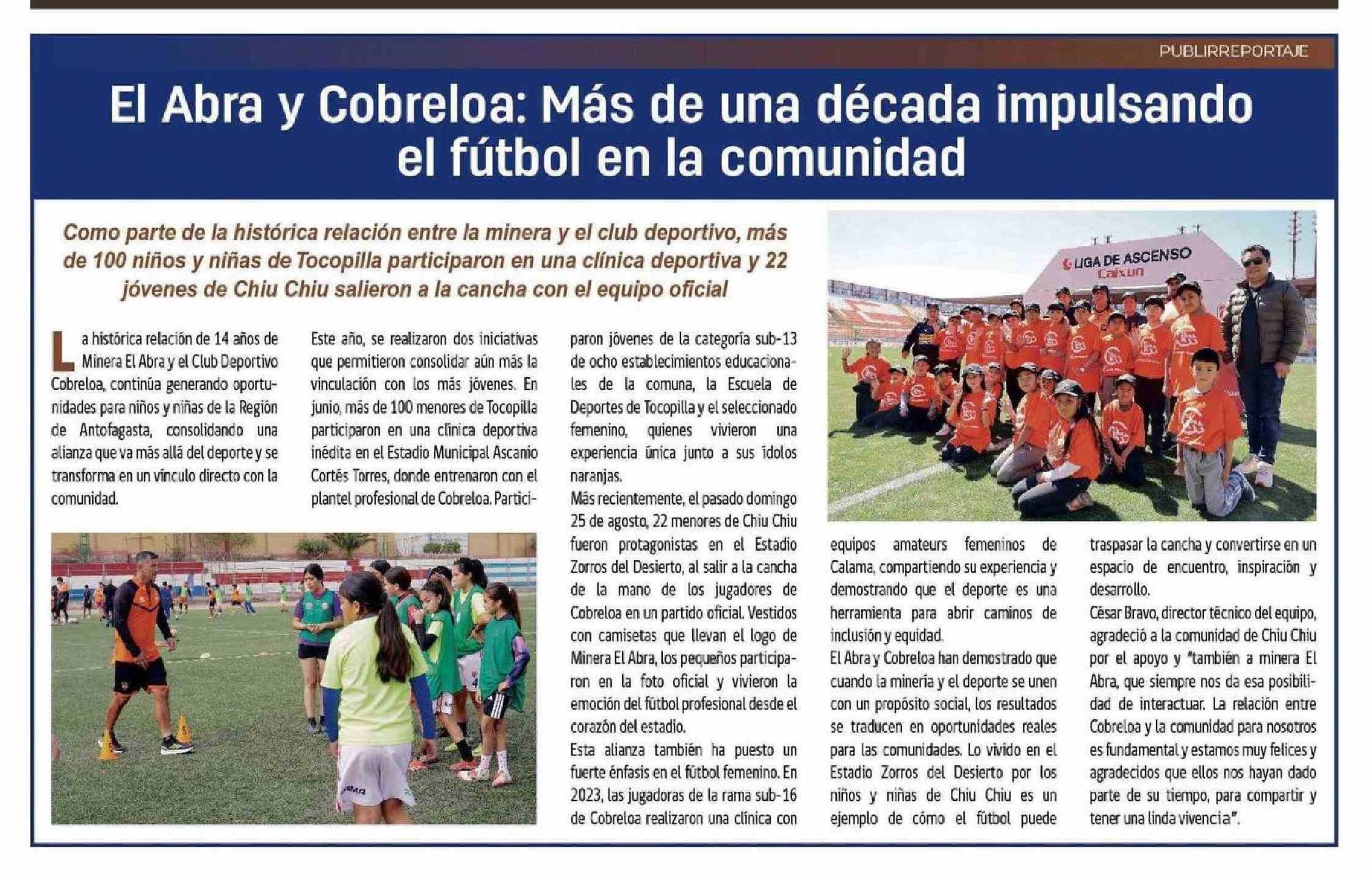 PUBLIRREPORTAJE

El Abra y Cobreloa: Más de una década impulsando el fútbol en la comunidad

Como parte de la histórica relación entre la minera y el club deportivo, más de 100 niños y niñas de Tocopilla participaron en una clínica deportiva y 22 jóvenes de Chiu Chiu salieron a la cancha con el equipo oficial

La histórica relación de 14 años de Minera El Abra y el Club Deportivo Cobreloa, continúa generando oportunidades para niños y niñas de la Región de Antofagasta, consolidando una alianza que va más allá del deporte y se transforma en un vínculo directo con la comunidad.

Este año, se realizaron dos iniciativas que permitieron consolidar aún más la vinculación con los más jóvenes. En junio, más de 100 menores de Tocopilla participaron en una clínica deportiva inédita en el Estadio Municipal Ascanio Cortés Torres, donde entrenaron con el plantel profesional de Cobreloa. Participaron jóvenes de la categoría sub-13 de ocho establecimientos educacionales de la comuna, la Escuela de Deportes de Tocopilla y el seleccionado femenino, quienes vivieron una experiencia única junto a sus ídolos naranjas.

Más recientemente, el pasado domingo 25 de agosto, 22 menores de Chiu Chiu fueron protagonistas en el Estadio Zorros del Desierto, al salir a la cancha de la mano de los jugadores de Cobreloa en un partido oficial. Vestidos con camisetas que llevan el logo de Minera El Abra, los pequeños participaron en la foto oficial y vivieron la emoción del fútbol profesional desde el corazón del estadio.

Esta alianza también ha puesto un fuerte énfasis en el fútbol femenino. En 2023, las jugadoras de la rama sub-16 de Cobreloa realizaron una clínica con equipos amateurs femeninos de Calama, compartiendo su experiencia y demostrando que el deporte es una herramienta para abrir caminos de inclusión y equidad.

El Abra y Cobreloa han demostrado que cuando la minería y el deporte se unen con un propósito social, los resultados se traducen en oportunidades reales para las comunidades. Lo vivido en el Estadio Zorros del Desierto por los niños y niñas de Chiu Chiu es un ejemplo de cómo el fútbol puede traspasar la cancha y convertirse en un espacio de encuentro, inspiración y desarrollo.

César Bravo, director técnico del equipo, agradeció a la comunidad de Chiu Chiu por el apoyo y "también a minera El Abra, que siempre nos da esa posibilidad de interactuar. La relación entre Cobreloa y la comunidad para nosotros es fundamental y estamos muy felices y agradecidos que ellos nos hayan dado parte de su tiempo, para compartir y tener una linda vivencia".

LIGA DE ASCENSO
Caixun